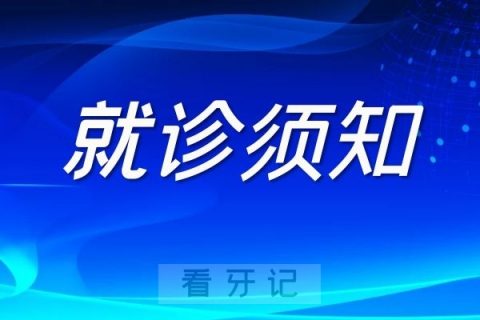 就诊须知

看牙记